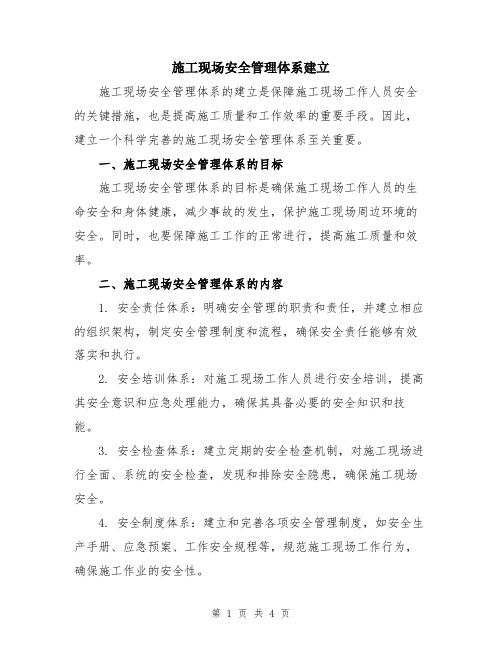 施工现场安全管理体系建立

施工现场安全管理体系的建立是保障施工现场工作人员安全的关键措施，也是提高施工质量和工作效率的重要手段。因此，建立一个科学完善的施工现场安全管理体系至关重要。

一、施工现场安全管理体系的目标

施工现场安全管理体系的目标是确保施工现场工作人员的生命安全和身体健康，减少事故的发生，保护施工现场周边环境的安全。同时，也要保障施工工作的正常进行，提高施工质量和效率。

二、施工现场安全管理体系的内容

1. 安全责任体系：明确安全管理的职责和责任，并建立相应的组织架构，制定安全管理制度和流程，确保安全责任能够有效落实和执行。

2. 安全培训体系：对施工现场工作人员进行安全培训，提高其安全意识和应急处理能力，确保其具备必要的安全知识和技能。

3. 安全检查体系：建立定期的安全检查机制，对施工现场进行全面、系统的安全检查，发现和排除安全隐患，确保施工现场安全。

4. 安全制度体系：建立和完善各项安全管理制度，如安全生产手册、应急预案、工作安全规程等，规范施工现场工作行为，确保施工作业的安全性。

第 1 页 共 4 页